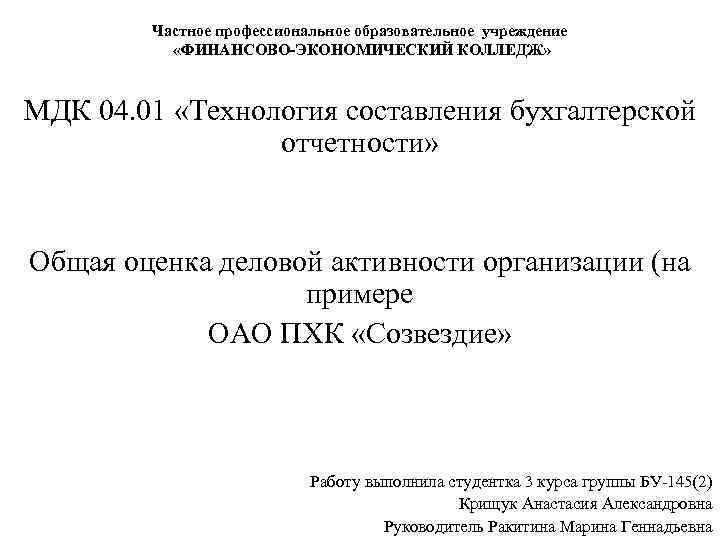 Частное профессиональное образовательное учреждение
«ФИНАНСОВО-ЭКОНОМИЧЕСКИЙ КОЛЛЕДЖ»

МДК 04.01 «Технология составления бухгалтерской отчетности»

Общая оценка деловой активности организации (на примере

ОАО ПХК «Созвездие»

Работу выполнила студентка 3 курса группы БУ-145(2)
Крищук Анастасия Александровна
Руководитель Ракитина Марина Геннадьевна